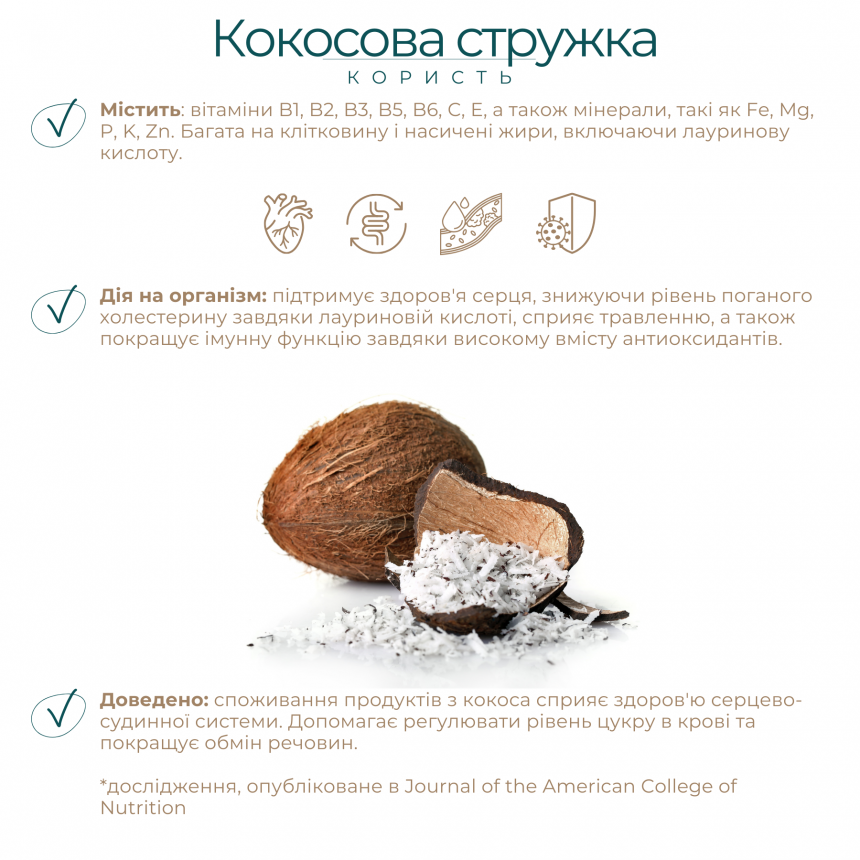 Кокосова стружка
КОРИСТЬ

Містить: вітаміни B1, B2, B3, B5, B6, C, E, а також мінерали, такі як Fe, Mg, P, K, Zn. Багата на клітковину і насичені жири, включаючи лауринову кислоту.

Дія на організм: підтримує здоров'я серця, знижуючи рівень поганого холестерину завдяки лауриновій кислоті, сприяє травленню, а також покращує імунну функцію завдяки високому вмісту антиоксидантів.

Доведено: споживання продуктів з кокоса сприяє здоров'ю серцево-судинної системи. Допомагає регулювати рівень цукру в крові та покращує обмін речовин.

*дослідження, опубліковане в Journal of the American College of Nutrition